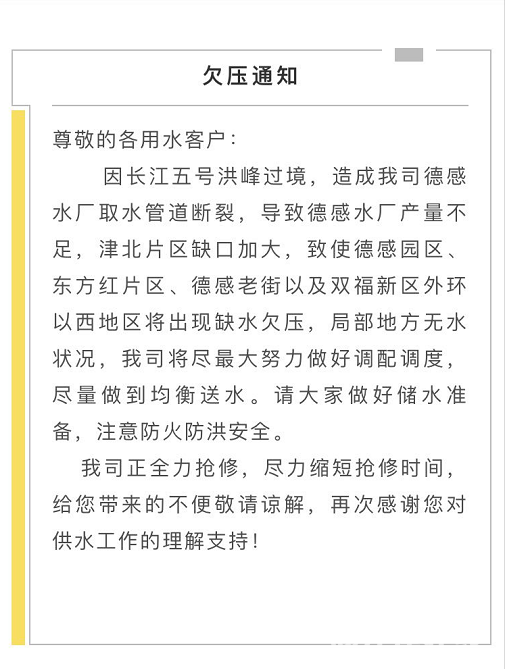 欠压通知

尊敬的各用水客户：

因长江五号洪峰过境，造成我司德感水厂取水管道断裂，导致德感水厂产量不足，津北片区缺口加大，致使德感园区、东方红片区、德感老街以及双福新区外环以西地区将出现缺水欠压，局部地方无水状况，我司将尽最大努力做好调配调度，尽量做到均衡送水。请大家做好储水准备，注意防火防洪安全。

我司正全力抢修，尽力缩短抢修时间，给您带来的不便敬请谅解，再次感谢您对供水工作的理解支持！